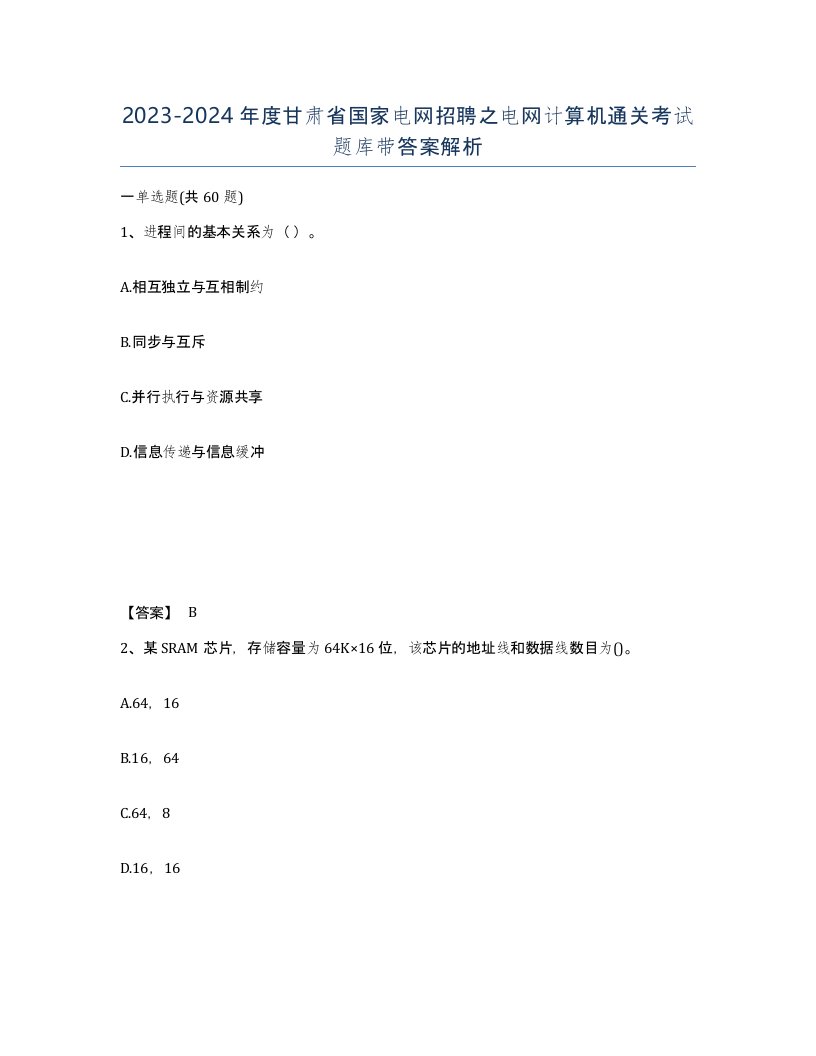 2023-2024年度甘肃省国家电网招聘之电网计算机通关考试题库带答案解析

一单选题(共60题)

1、进程间的基本关系为（）。

A.相互独立与互相制约

B.同步与互斥

C.并行执行与资源共享

D.信息传递与信息缓冲

【答案】 B

2、某SRAM芯片，存储容量为64K×16位，该芯片的地址线和数据线数目为()。

A.64，16

B.16，64

C.64，8

D.16，16